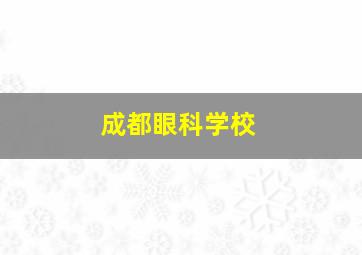 成都眼科学校